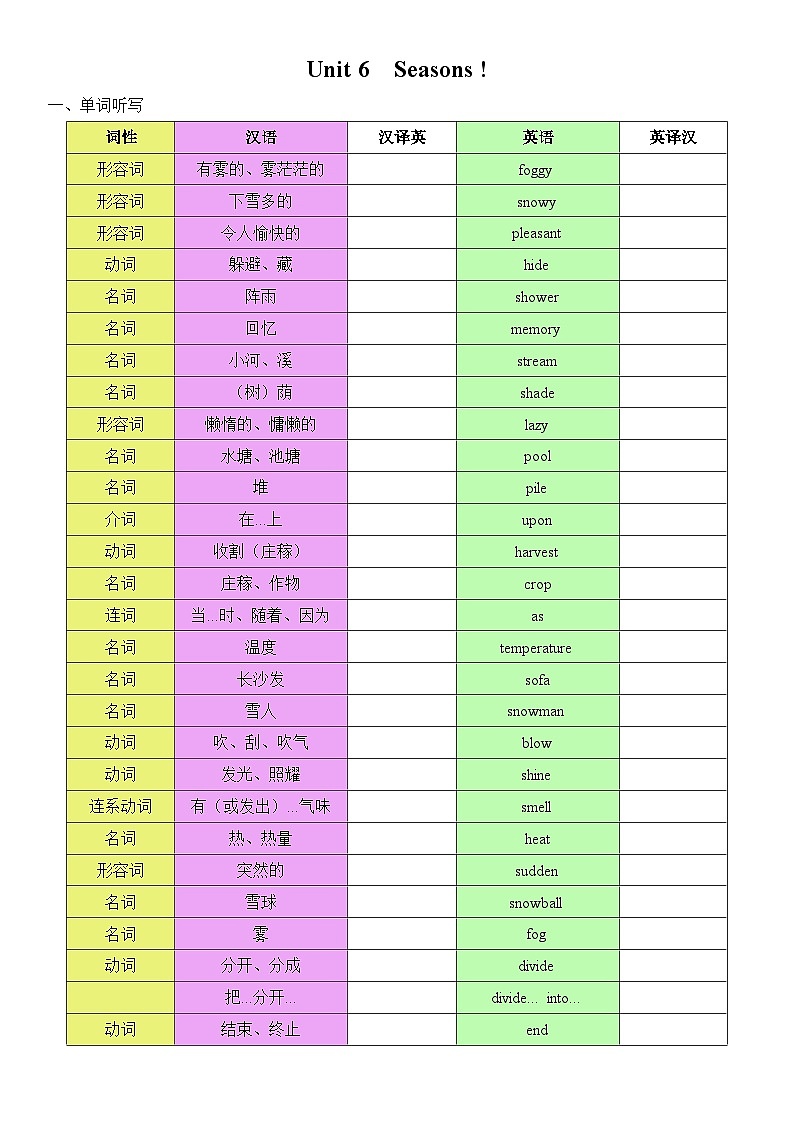 Unit 6 Seasons !

一、单词听写

| 词性 | 汉语 | 汉译英 | 英语 | 英译汉 |
|---|---|---|---|---|
| 形容词 | 有雾的、雾茫茫的 | | foggy | |
| 形容词 | 下雪多的 | | snowy | |
| 形容词 | 令人愉快的 | | pleasant | |
| 动词 | 躲避、藏 | | hide | |
| 名词 | 阵雨 | | shower | |
| 名词 | 回忆 | | memory | |
| 名词 | 小河、溪 | | stream | |
| 名词 | （树）荫 | | shade | |
| 形容词 | 懒惰的、慵懒的 | | lazy | |
| 名词 | 水塘、池塘 | | pool | |
| 名词 | 堆 | | pile | |
| 介词 | 在...上 | | upon | |
| 动词 | 收割（庄稼） | | harvest | |
| 名词 | 庄稼、作物 | | crop | |
| 连词 | 当...时、随着、因为 | | as | |
| 名词 | 温度 | | temperature | |
| 名词 | 长沙发 | | sofa | |
| 名词 | 雪人 | | snowman | |
| 动词 | 吹、刮、吹气 | | blow | |
| 动词 | 发光、照耀 | | shine | |
| 连系动词 | 有（或发出）...气味 | | smell | |
| 名词 | 热、热量 | | heat | |
| 形容词 | 突然的 | | sudden | |
| 名词 | 雪球 | | snowball | |
| 名词 | 雾 | | fog | |
| 动词 | 分开、分成 | | divide | |
| | 把...分开... | | divide... into... | |
| 动词 | 结束、终止 | | end | |